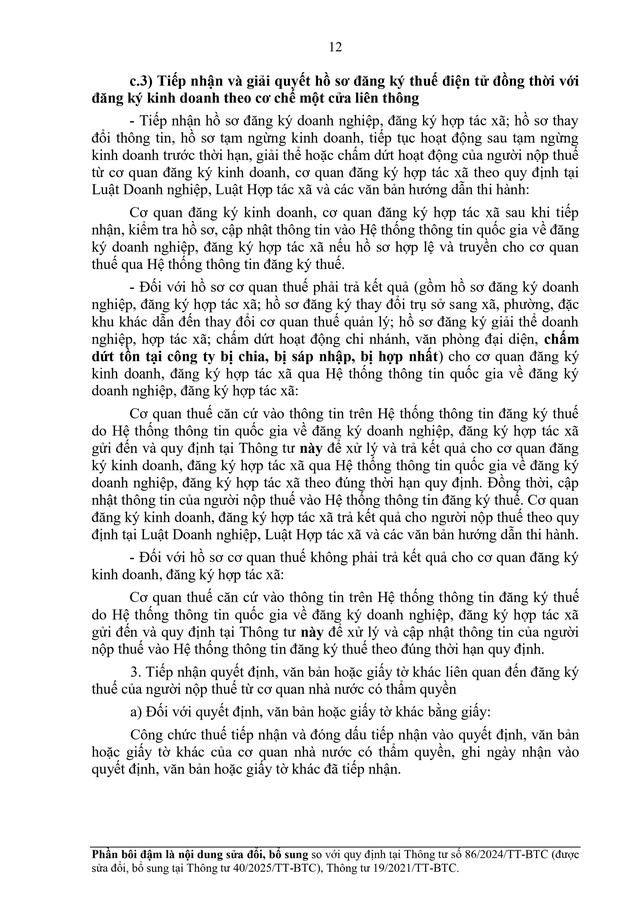 12

c.3) Tiếp nhận và giải quyết hồ sơ đăng ký thuế điện tử đồng thời với đăng ký kinh doanh theo cơ chế một cửa liên thông

- Tiếp nhận hồ sơ đăng ký doanh nghiệp, đăng ký hợp tác xã; hồ sơ thay đổi thông tin, hồ sơ tạm ngừng kinh doanh, tiếp tục hoạt động sau tạm ngừng kinh doanh trước thời hạn, giải thể hoặc chấm dứt hoạt động của người nộp thuế từ cơ quan đăng ký kinh doanh, cơ quan đăng ký hợp tác xã theo quy định tại Luật Doanh nghiệp, Luật Hợp tác xã và các văn bản hướng dẫn thi hành:

Cơ quan đăng ký kinh doanh, cơ quan đăng ký hợp tác xã sau khi tiếp nhận, kiểm tra hồ sơ, cập nhật thông tin vào Hệ thống thông tin quốc gia về đăng ký doanh nghiệp, đăng ký hợp tác xã nếu hồ sơ hợp lệ và truyền cho cơ quan thuế qua Hệ thống thông tin đăng ký thuế.

- Đối với hồ sơ cơ quan thuế phải trả kết quả (gồm hồ sơ đăng ký doanh nghiệp, đăng ký hợp tác xã; hồ sơ đăng ký thay đổi trụ sở sang xã, phường, đặc khu khác dẫn đến thay đổi cơ quan thuế quản lý; hồ sơ đăng ký giải thể doanh nghiệp, hợp tác xã; chấm dứt hoạt động chi nhánh, văn phòng đại diện, chấm dứt tồn tại công ty bị chia, bị sáp nhập, bị hợp nhất) cho cơ quan đăng ký kinh doanh, đăng ký hợp tác xã qua Hệ thống thông tin quốc gia về đăng ký doanh nghiệp, đăng ký hợp tác xã:

Cơ quan thuế căn cứ vào thông tin trên Hệ thống thông tin đăng ký thuế do Hệ thống thông tin quốc gia về đăng ký doanh nghiệp, đăng ký hợp tác xã gửi đến và quy định tại Thông tư này để xử lý và trả kết quả cho cơ quan đăng ký kinh doanh, đăng ký hợp tác xã qua Hệ thống thông tin quốc gia về đăng ký doanh nghiệp, đăng ký hợp tác xã theo đúng thời hạn quy định. Đồng thời, cập nhật thông tin của người nộp thuế vào Hệ thống thông tin đăng ký thuế. Cơ quan đăng ký kinh doanh, đăng ký hợp tác xã trả kết quả cho người nộp thuế theo quy định tại Luật Doanh nghiệp, Luật Hợp tác xã và các văn bản hướng dẫn thi hành.

- Đối với hồ sơ cơ quan thuế không phải trả kết quả cho cơ quan đăng ký kinh doanh, đăng ký hợp tác xã:

Cơ quan thuế căn cứ vào thông tin trên Hệ thống thông tin đăng ký thuế do Hệ thống thông tin quốc gia về đăng ký doanh nghiệp, đăng ký hợp tác xã gửi đến và quy định tại Thông tư này để xử lý và cập nhật thông tin của người nộp thuế vào Hệ thống thông tin đăng ký thuế theo đúng thời hạn quy định.

3. Tiếp nhận quyết định, văn bản hoặc giấy tờ khác liên quan đến đăng ký thuế của người nộp thuế từ cơ quan nhà nước có thẩm quyền

a) Đối với quyết định, văn bản hoặc giấy tờ khác bằng giấy:

Công chức thuế tiếp nhận và đóng dấu tiếp nhận vào quyết định, văn bản hoặc giấy tờ khác của cơ quan nhà nước có thẩm quyền, ghi ngày nhận vào quyết định, văn bản hoặc giấy tờ khác đã tiếp nhận.

Phần bôi đậm là nội dung sửa đổi, bổ sung so với quy định tại Thông tư số 86/2024/TT-BTC (được sửa đổi, bổ sung tại Thông tư 40/2025/TT-BTC), Thông tư 19/2021/TT-BTC.